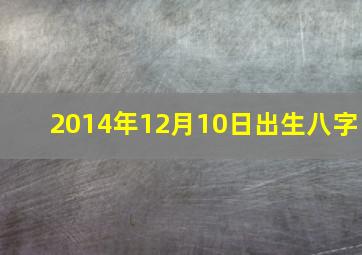 2014年12月10日出生八字